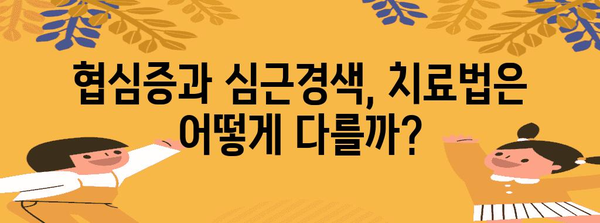 협심증과 심근경색, 치료법은 어떻게 다를까?